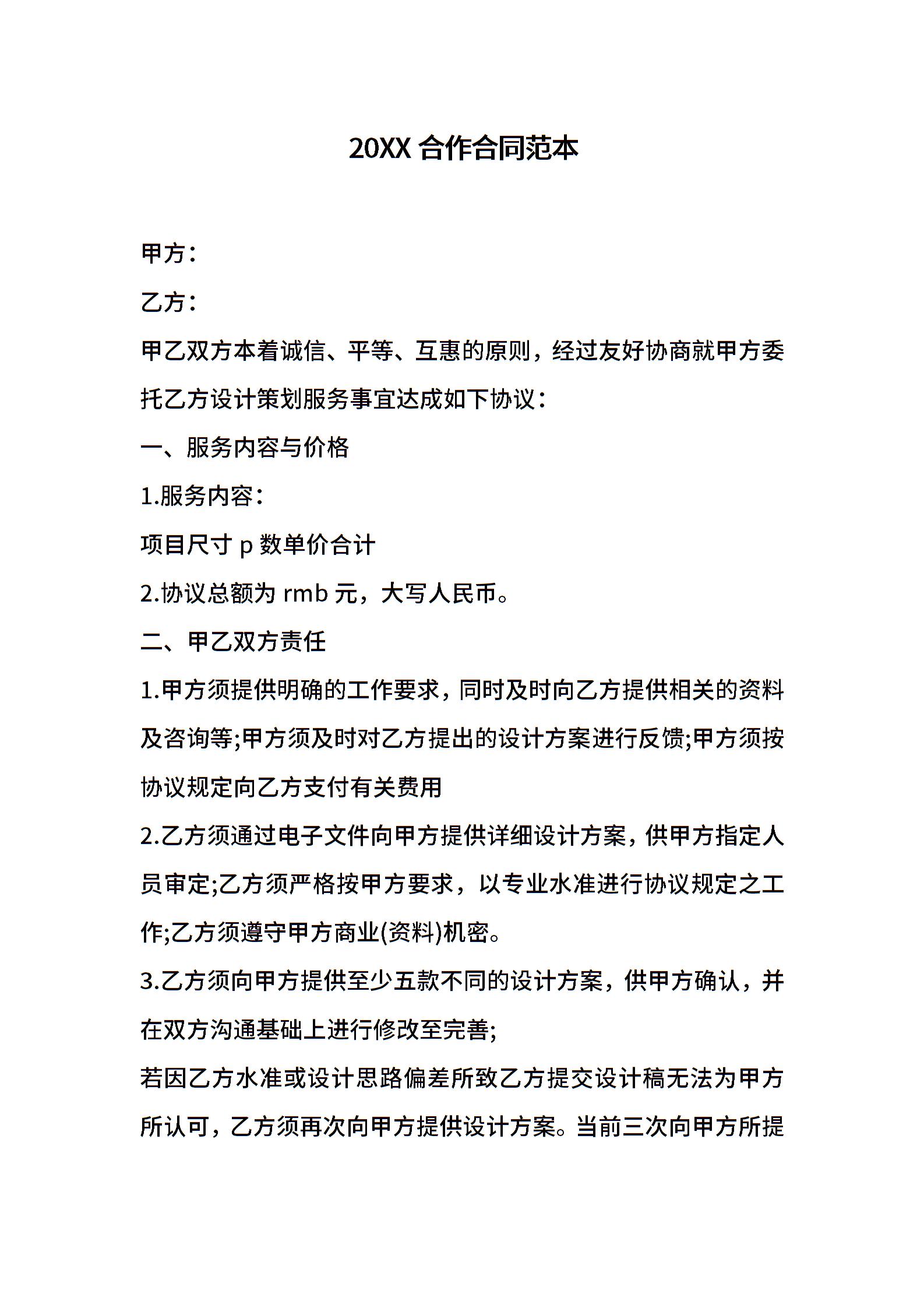 20XX 合作合同范本

甲方：

乙方：

甲乙双方本着诚信、平等、互惠的原则，经过友好协商就甲方委托乙方设计策划服务事宜达成如下协议：

一、服务内容与价格

1.服务内容：

项目尺寸 p 数单价合计

2.协议总额为 rmb 元，大写人民币。

二、甲乙双方责任

1.甲方须提供明确的工作要求，同时及时向乙方提供相关的资料及咨询等;甲方须及时对乙方提出的设计方案进行反馈;甲方须按协议规定向乙方支付有关费用

2.乙方须通过电子文件向甲方提供详细设计方案，供甲方指定人员审定;乙方须严格按甲方要求，以专业水准进行协议规定之工作;乙方须遵守甲方商业(资料)机密。

3.乙方须向甲方提供至少五款不同的设计方案，供甲方确认，并在双方沟通基础上进行修改至完善;

若因乙方水准或设计思路偏差所致乙方提交设计稿无法为甲方所认可，乙方须再次向甲方提供设计方案。当前三次向甲方所提